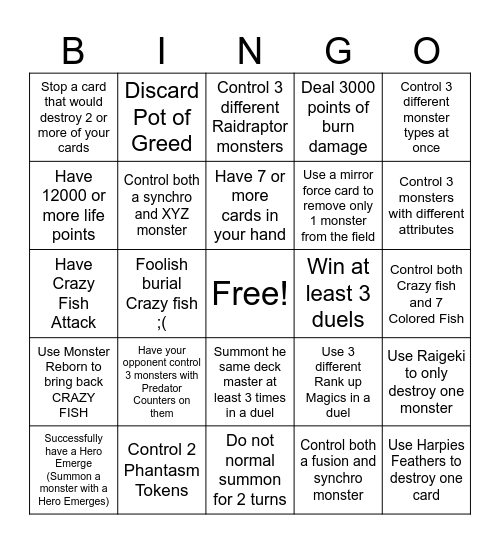 | B | I | N | G | O |
|---|---|---|---|---|
| Stop a card that would destroy 2 or more of your cards | Discard Pot of Greed | Control 3 different Raidraptor monsters | Deal 3000 points of burn damage | Control 3 different monster types at once |
| Have 12000 or more life points | Control both a synchro and XYZ monster | Have 7 or more cards in your hand | Use a mirror force card to remove only 1 monster from the field | Control 3 monsters with different attributes |
| Have Crazy Fish Attack | Foolish burial Crazy fish ;( | Free! | Win at least 3 duels | Control both Crazy fish and 7 Colored Fish |
| Use Monster Reborn to bring back CRAZY FISH | Have your opponent control 3 monsters with Predator Counters on them | Summont he same deck master at least 3 times in a duel | Use 3 different Rank up Magics in a duel | Use Raigeki to only destroy one monster |
| Successfully have a Hero Emerge (Summon a monster with a Hero Emerges) | Control 2 Phantasm Tokens | Do not normal summon for 2 turns | Control both a fusion and synchro monster | Use Harpies Feathers to destroy one card |